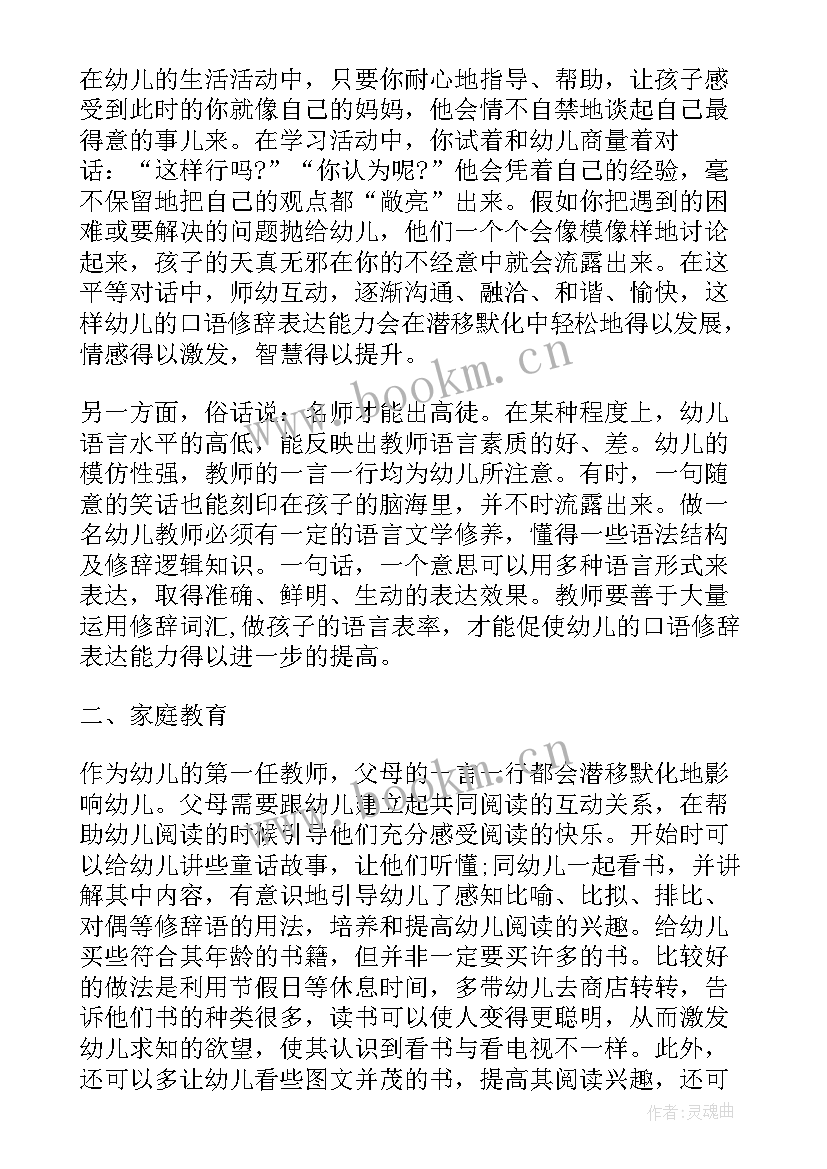 在幼儿的生活活动中，只要你耐心地指导、帮助，让孩子感受到此时的你就像自己的妈妈，他会情不自禁地谈起自己最得意的事儿来。在学习活动中，你试着和幼儿商量着对话：“这样行吗?”“你认为呢?”他会凭着自己的经验，毫不保留地把自己的观点都“敞亮”出来。假如你把遇到的困难或要解决的问题抛给幼儿，他们一个个会像模像样地讨论起来，孩子的天真无邪在你的不经意中就会流露出来。在这平等对话中，师幼互动，逐渐沟通、融洽、和谐、愉快，这样幼儿的口语修辞表达能力会在潜移默化中轻松地得以发展，情感得以激发，智慧得以提升。

www.bookm.cn

另一方面，俗话说：名师才能出高徒。在某种程度上，幼儿语言水平的高低，能反映出教师语言素质的好、差。幼儿的模仿性强，教师的一言一行均为幼儿所注意。有时，一句随意的笑话也能刻印在孩子的脑海里，并不时流露出来。做一名幼儿教师必须有一定的语言文学修养，懂得一些语法结构及修辞逻辑知识。一句话，一个意思可以用多种语言形式来表达，取得准确、鲜明、生动的表达效果。教师要善于大量运用修辞词汇,做孩子的语言表率，才能促使幼儿的口语修辞表达能力得以进一步的提高。

二、家庭教育

作为幼儿的第一任教师，父母的一言一行都会潜移默化地影响幼儿。父母需要跟幼儿建立起共同阅读的互动关系，在帮助幼儿阅读的时候引导他们充分感受阅读的快乐。开始时可以给幼儿讲些童话故事，让他们听懂;同幼儿一起看书，并讲解其中内容，有意识地引导幼儿了感知比喻、比拟、排比、对偶等修辞语的用法，培养和提高幼儿阅读的兴趣。给幼儿买些符合其年龄的书籍，但并非一定要买许多的书。比较好的做法是利用节假日等休息时间，多带幼儿去商店转转，告诉他们书的种类很多，读书可以使人变得更聪明，从而激发幼儿求知的欲望，使其认识到看书与看电视不一样。此外，还可以多让幼儿看些图文并茂的书，提高其阅读兴趣，还可

作者:灵魂曲